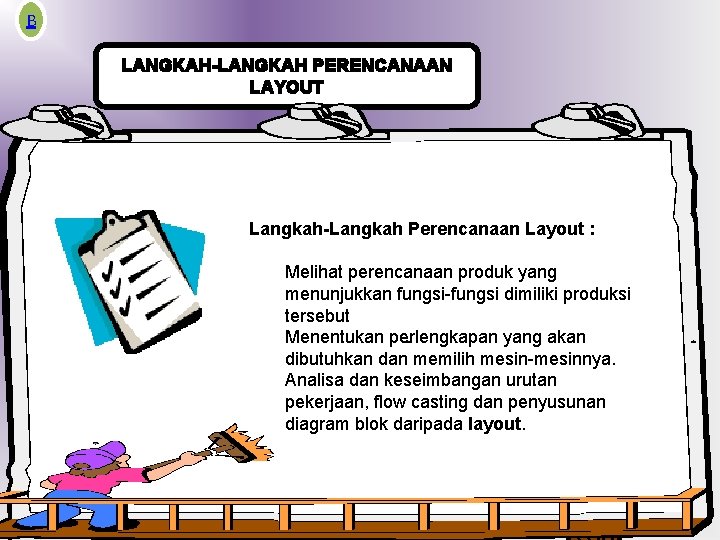 B

LANGKAH-LANGKAH PERENCANAAN LAYOUT

Langkah-Langkah Perencanaan Layout :

Melihat perencanaan produk yang menunjukkan fungsi-fungsi dimiliki produksi tersebut
Menentukan perlengkapan yang akan dibutuhkan dan memilih mesin-mesinnya.
Analisa dan keseimbangan urutan pekerjaan, flow casting dan penyusunan diagram blok daripada layout.